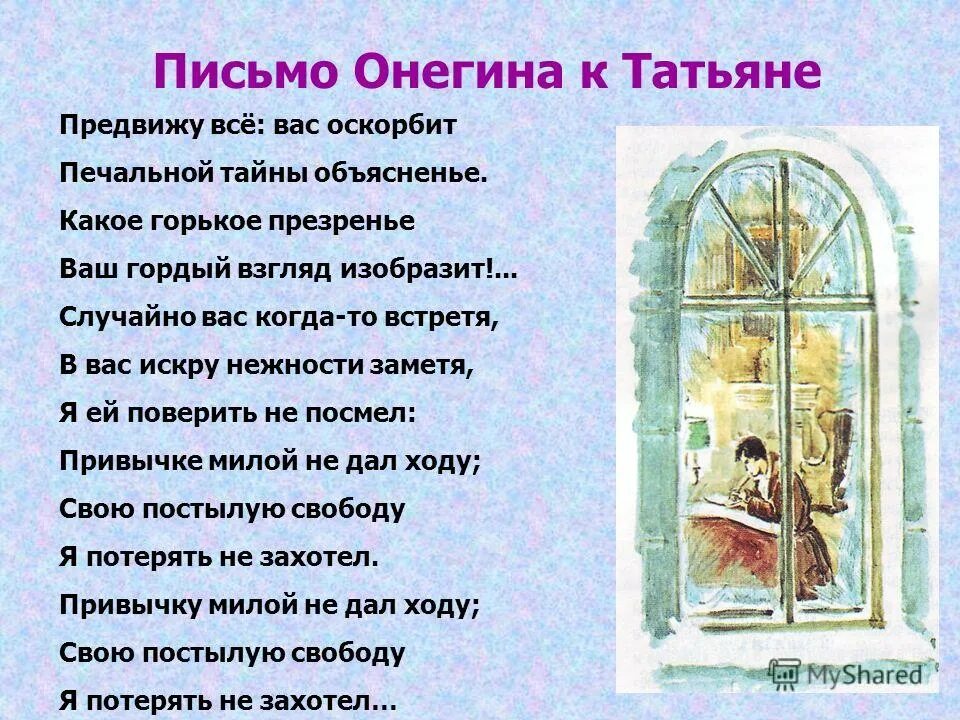 Письмо Онегина к Татьяне

Предвижу всё: вас оскорбит
Печальной тайны объясненье.
Какое горькое презренье
Ваш гордый взгляд изобразит!...
Случайно вас когда-то встретя,
В вас искру нежности заметя,
Я ей поверить не посмел:
Привычке милой не дал ходу;
Свою постылую свободу
Я потерять не захотел.
Привычку милой не дал ходу;
Свою постылую свободу
Я потерять не захотел…

MyShared